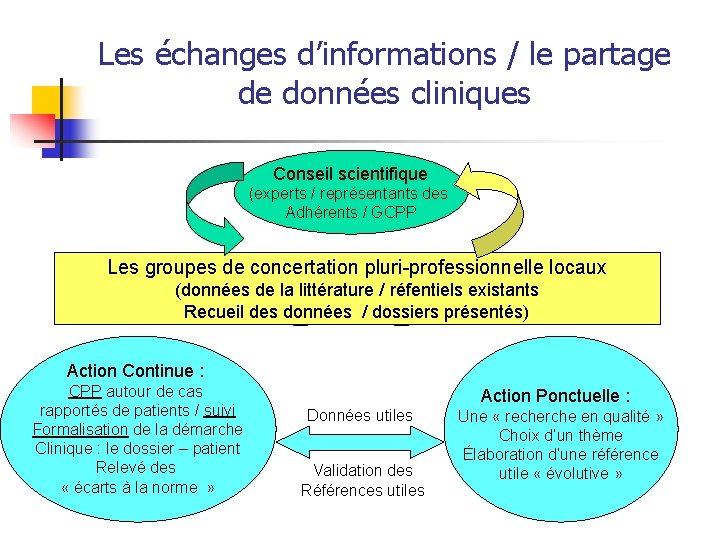 Les échanges d'informations / le partage de données cliniques

Conseil scientifique
(experts / représentants des Adhérents / GCPP

Les groupes de concertation pluri-professionnelle locaux
(données de la littérature / réfentiels existants
Recueil des données / dossiers présentés)

Action Continue :
CPP autour de cas rapportés de patients / suivi
Formalisation de la démarche Clinique : le dossier – patient
Relevé des « écarts à la norme »

Données utiles

Validation des Références utiles

Action Ponctuelle :
Une « recherche en qualité »
Choix d'un thème
Élaboration d'une référence utile « évolutive »